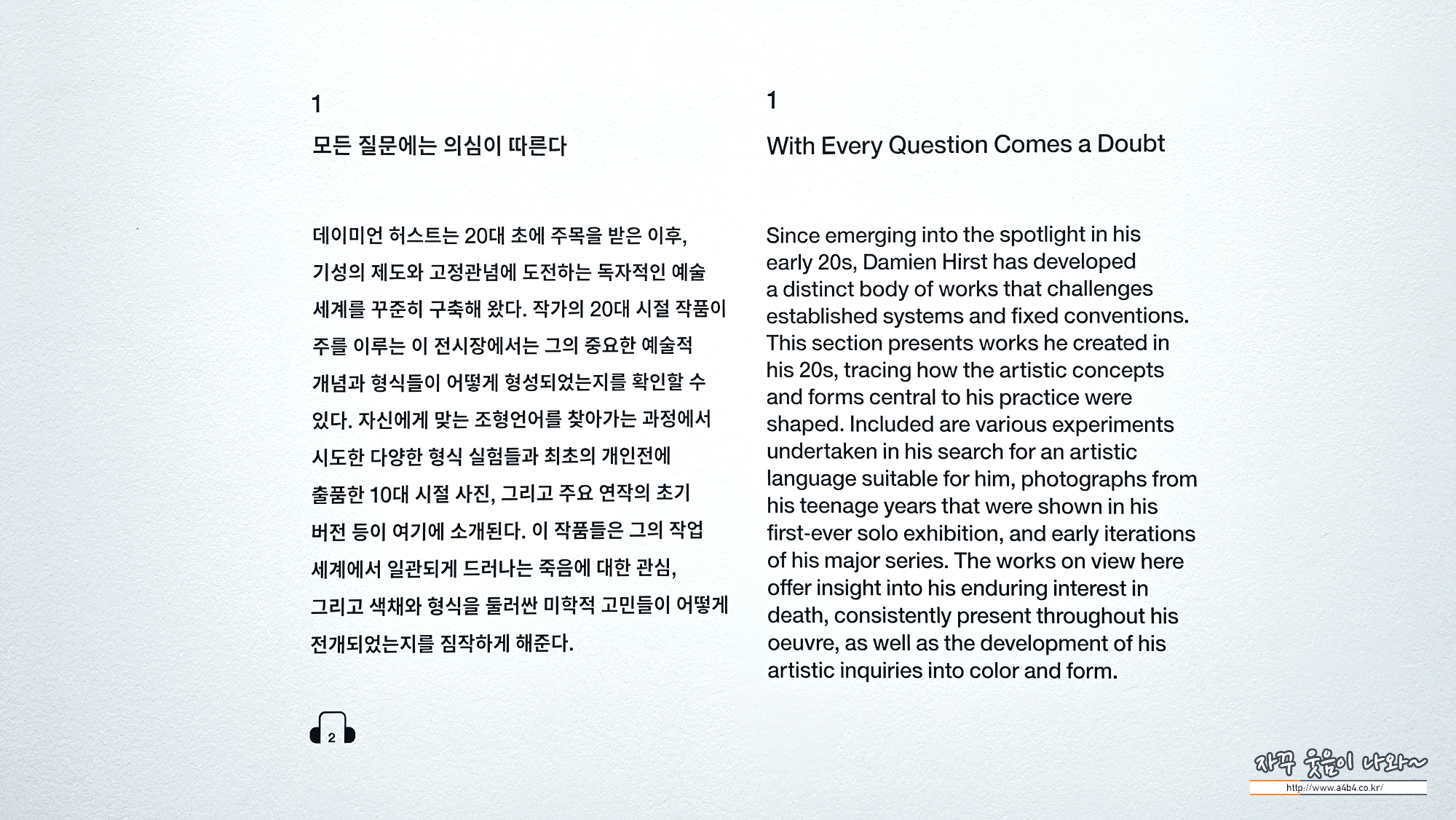 1

모든 질문에는 의심이 따른다

데이미언 허스트는 20대 초에 주목을 받은 이후, 기성의 제도와 고정관념에 도전하는 독자적인 예술 세계를 꾸준히 구축해 왔다. 작가의 20대 시절 작품이 주를 이루는 이 전시장에서는 그의 중요한 예술적 개념과 형식들이 어떻게 형성되었는지를 확인할 수 있다. 자신에게 맞는 조형언어를 찾아가는 과정에서 시도한 다양한 형식 실험들과 최초의 개인전에 출품한 10대 시절 사진, 그리고 주요 연작의 초기 버전 등이 여기에 소개된다. 이 작품들은 그의 작업 세계에서 일관되게 드러나는 죽음에 대한 관심, 그리고 색채와 형식을 둘러싼 미학적 고민들이 어떻게 전개되었는지를 짐작하게 해준다.

2

1

With Every Question Comes a Doubt

Since emerging into the spotlight in his early 20s, Damien Hirst has developed a distinct body of works that challenges established systems and fixed conventions. This section presents works he created in his 20s, tracing how the artistic concepts and forms central to his practice were shaped. Included are various experiments undertaken in his search for an artistic language suitable for him, photographs from his teenage years that were shown in his first-ever solo exhibition, and early iterations of his major series. The works on view here offer insight into his enduring interest in death, consistently present throughout his oeuvre, as well as the development of his artistic inquiries into color and form.

자꾸 웃음이 나와~
http://www.a4b4.co.kr/